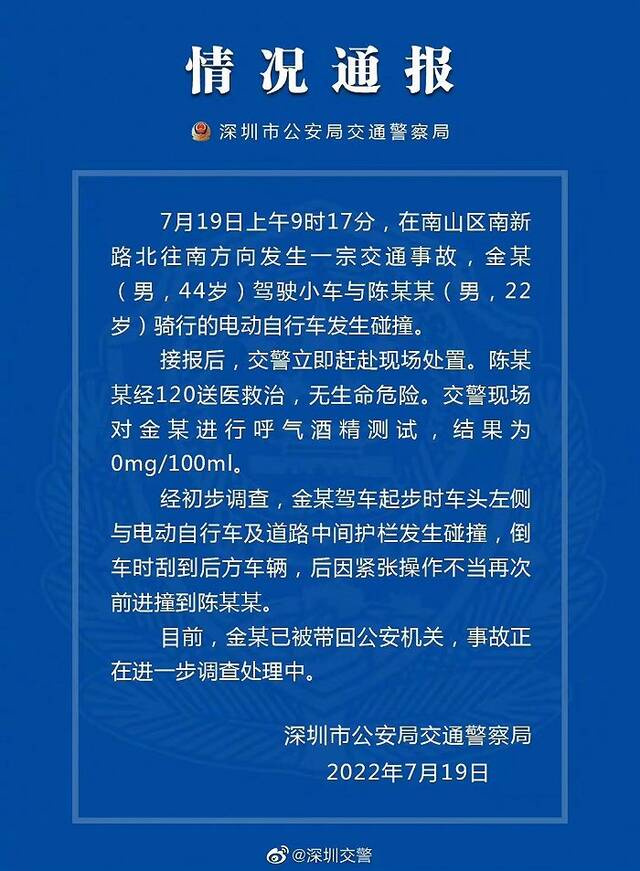 情况通报

深圳市公安局交通警察局

7月19日上午9时17分，在南山区南新路北往南方向发生一宗交通事故，金某（男，44岁）驾驶小车与陈某某（男，22岁）骑行的电动自行车发生碰撞。

接报后，交警立即赶赴现场处置。陈某某经120送医救治，无生命危险。交警现场对金某进行呼气酒精测试，结果为0mg/100ml。

经初步调查，金某驾车起步时车头左侧与电动自行车及道路中间护栏发生碰撞，倒车时刮到后方车辆，后因紧张操作不当再次前进撞到陈某某。

目前，金某已被带回公安机关，事故正在进一步调查处理中。

深圳市公安局交通警察局
2022年7月19日

@深圳交警